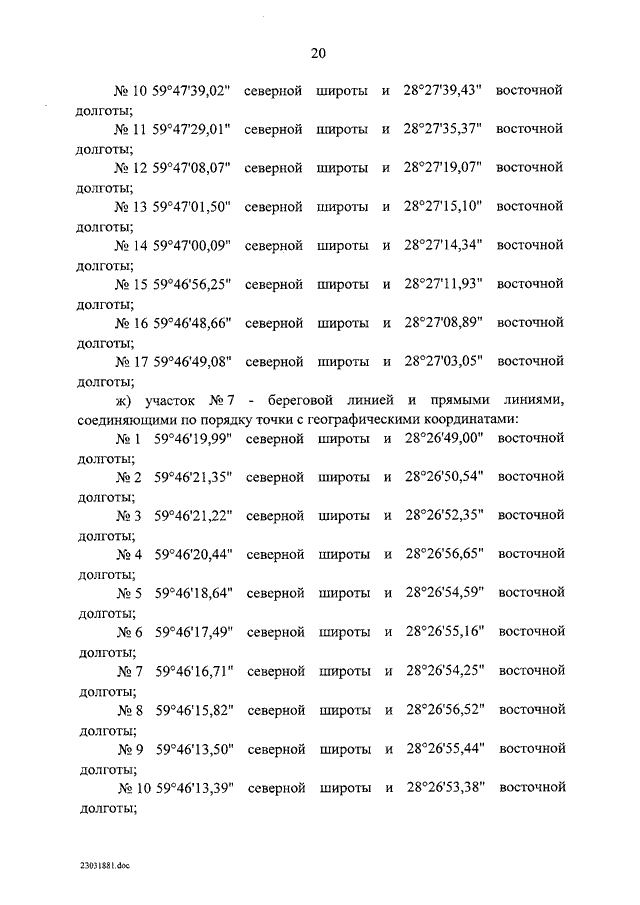 20

№ 10 59°47'39,02" северной широты и 28°27'39,43" восточной долготы;

№ 11 59°47'29,01" северной широты и 28°27'35,37" восточной долготы;

№ 12 59°47'08,07" северной широты и 28°27'19,07" восточной долготы;

№ 13 59°47'01,50" северной широты и 28°27'15,10" восточной долготы;

№ 14 59°47'00,09" северной широты и 28°27'14,34" восточной долготы;

№ 15 59°46'56,25" северной широты и 28°27'11,93" восточной долготы;

№ 16 59°46'48,66" северной широты и 28°27'08,89" восточной долготы;

№ 17 59°46'49,08" северной широты и 28°27'03,05" восточной долготы;

ж) участок № 7 - береговой линией и прямыми линиями, соединяющими по порядку точки с географическими координатами:

№ 1 59°46'19,99" северной широты и 28°26'49,00" восточной долготы;

№ 2 59°46'21,35" северной широты и 28°26'50,54" восточной долготы;

№ 3 59°46'21,22" северной широты и 28°26'52,35" восточной долготы;

№ 4 59°46'20,44" северной широты и 28°26'56,65" восточной долготы;

№ 5 59°46'18,64" северной широты и 28°26'54,59" восточной долготы;

№ 6 59°46'17,49" северной широты и 28°26'55,16" восточной долготы;

№ 7 59°46'16,71" северной широты и 28°26'54,25" восточной долготы;

№ 8 59°46'15,82" северной широты и 28°26'56,52" восточной долготы;

№ 9 59°46'13,50" северной широты и 28°26'55,44" восточной долготы;

№ 10 59°46'13,39" северной широты и 28°26'53,38" восточной долготы;

23031881.doc